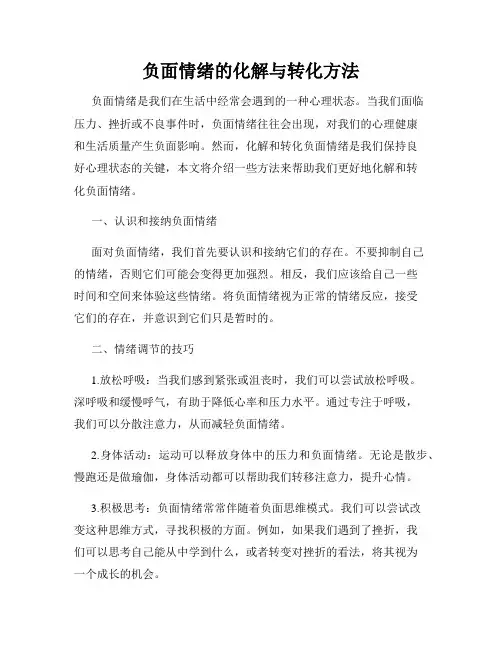 负面情绪的化解与转化方法

负面情绪是我们在生活中经常会遇到的一种心理状态。当我们面临压力、挫折或不良事件时，负面情绪往往会出现，对我们的心理健康和生活质量产生负面影响。然而，化解和转化负面情绪是我们保持良好心理状态的关键，本文将介绍一些方法来帮助我们更好地化解和转化负面情绪。

一、认识和接纳负面情绪

面对负面情绪，我们首先要认识和接纳它们的存在。不要抑制自己的情绪，否则它们可能会变得更加强烈。相反，我们应该给自己一些时间和空间来体验这些情绪。将负面情绪视为正常的情绪反应，接受它们的存在，并意识到它们只是暂时的。

二、情绪调节的技巧

1.放松呼吸：当我们感到紧张或沮丧时，我们可以尝试放松呼吸。深呼吸和缓慢呼气，有助于降低心率和压力水平。通过专注于呼吸，我们可以分散注意力，从而减轻负面情绪。

2.身体活动：运动可以释放身体中的压力和负面情绪。无论是散步、慢跑还是做瑜伽，身体活动都可以帮助我们转移注意力，提升心情。

3.积极思考：负面情绪常常伴随着负面思维模式。我们可以尝试改变这种思维方式，寻找积极的方面。例如，如果我们遇到了挫折，我们可以思考自己能从中学到什么，或者转变对挫折的看法，将其视为一个成长的机会。